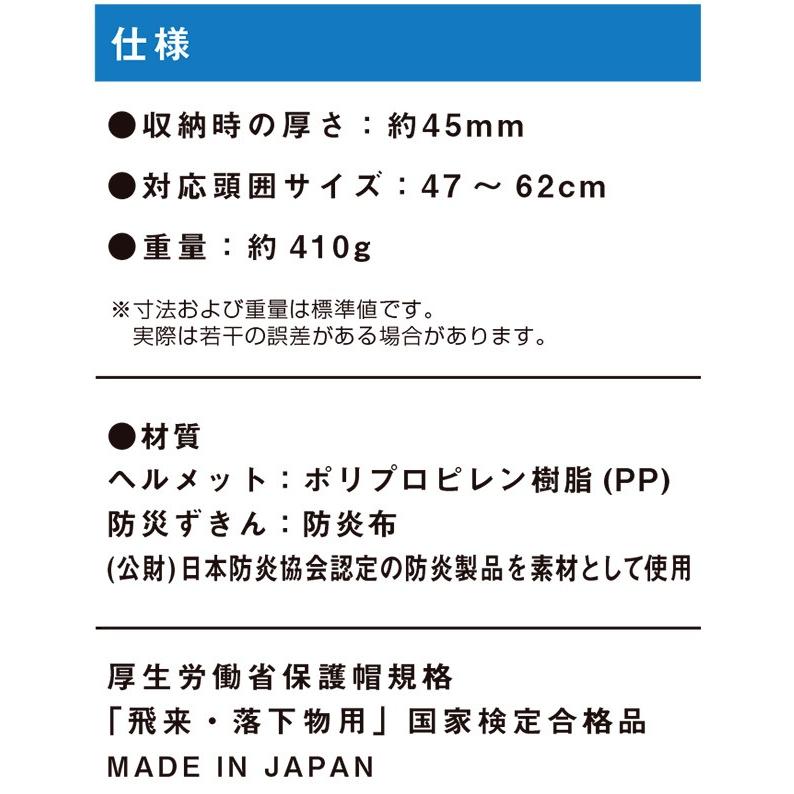 仕様

●収納時の厚さ：約45mm

●対応頭囲サイズ：47 ～ 62cm

●重量：約 410g

※寸法および重量は標準値です。
実際は若干の誤差がある場合があります。

●材質
ヘルメット：ポリプロピレン樹脂 (PP)
防災ずきん：防炎布
(公財)日本防炎協会認定の防炎製品を素材として使用

厚生労働省保護帽規格
「飛来・落下物用」国家検定合格品
MADE IN JAPAN